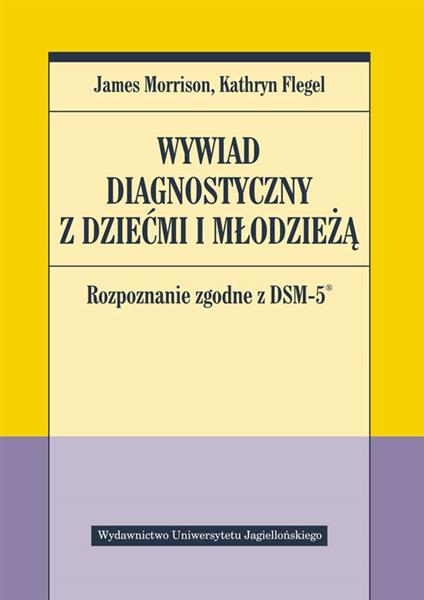 James Morrison, Kathryn Flegel

WYWIAD DIAGNOSTYCZNY Z DZIEĆMI I MŁODZIEŻĄ

Rozpoznanie zgodne z DSM-5®

Wydawnictwo Uniwersytetu Jagiellońskiego